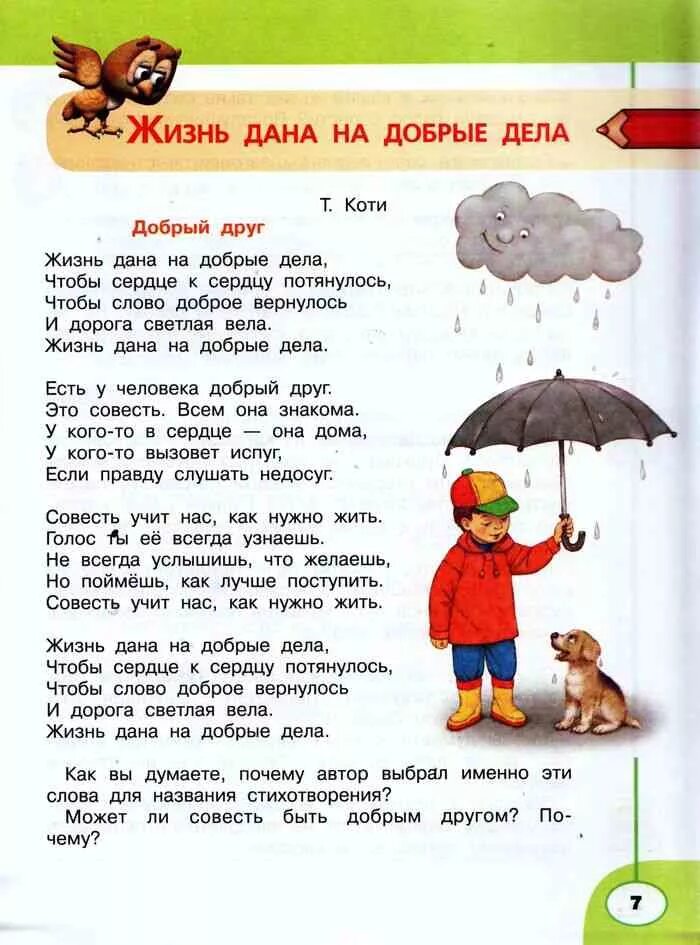 ЖИЗНЬ ДАНА НА ДОБРЫЕ ДЕЛА

Т. Коти

Добрый друг

Жизнь дана на добрые дела,
Чтобы сердце к сердцу потянулось,
Чтобы слово доброе вернулось
И дорога светлая вела.
Жизнь дана на добрые дела.

Есть у человека добрый друг.
Это совесть. Всем она знакома.
У кого-то в сердце — она дома,
У кого-то вызовет испуг,
Если правду слушать недосуг.

Совесть учит нас, как нужно жить.
Голос ты её всегда узнаешь.
Не всегда услышишь, что желаешь,
Но поймёшь, как лучше поступить.
Совесть учит нас, как нужно жить.

Жизнь дана на добрые дела,
Чтобы сердце к сердцу потянулось,
Чтобы слово доброе вернулось
И дорога светлая вела.
Жизнь дана на добрые дела.

Как вы думаете, почему автор выбрал именно эти слова для названия стихотворения?

Может ли совесть быть добрым другом? Почему?

7